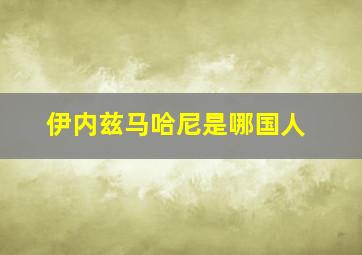 伊内兹马哈尼是哪国人